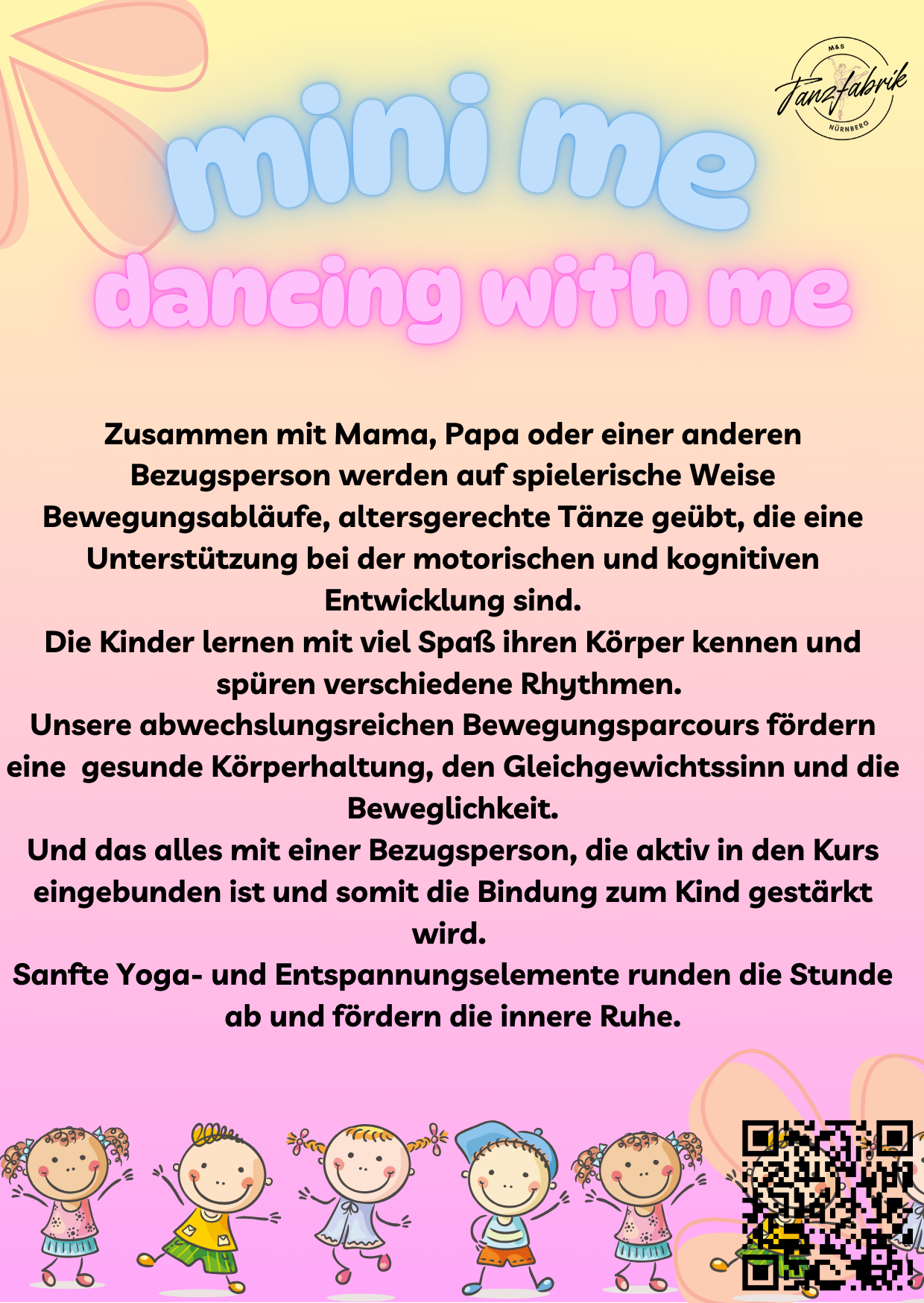 M&S
Tanzfabrik
NÜRNBERG

mini me
dancing with me

Zusammen mit Mama, Papa oder einer anderen Bezugsperson werden auf spielerische Weise Bewegungsabläufe, altersgerechte Tänze geübt, die eine Unterstützung bei der motorischen und kognitiven Entwicklung sind.
Die Kinder lernen mit viel Spaß ihren Körper kennen und spüren verschiedene Rhythmen.
Unsere abwechslungsreichen Bewegungsparcours fördern eine gesunde Körperhaltung, den Gleichgewichtssinn und die Beweglichkeit.
Und das alles mit einer Bezugsperson, die aktiv in den Kurs eingebunden ist und somit die Bindung zum Kind gestärkt wird.
Sanfte Yoga- und Entspannungselemente runden die Stunde ab und fördern die innere Ruhe.